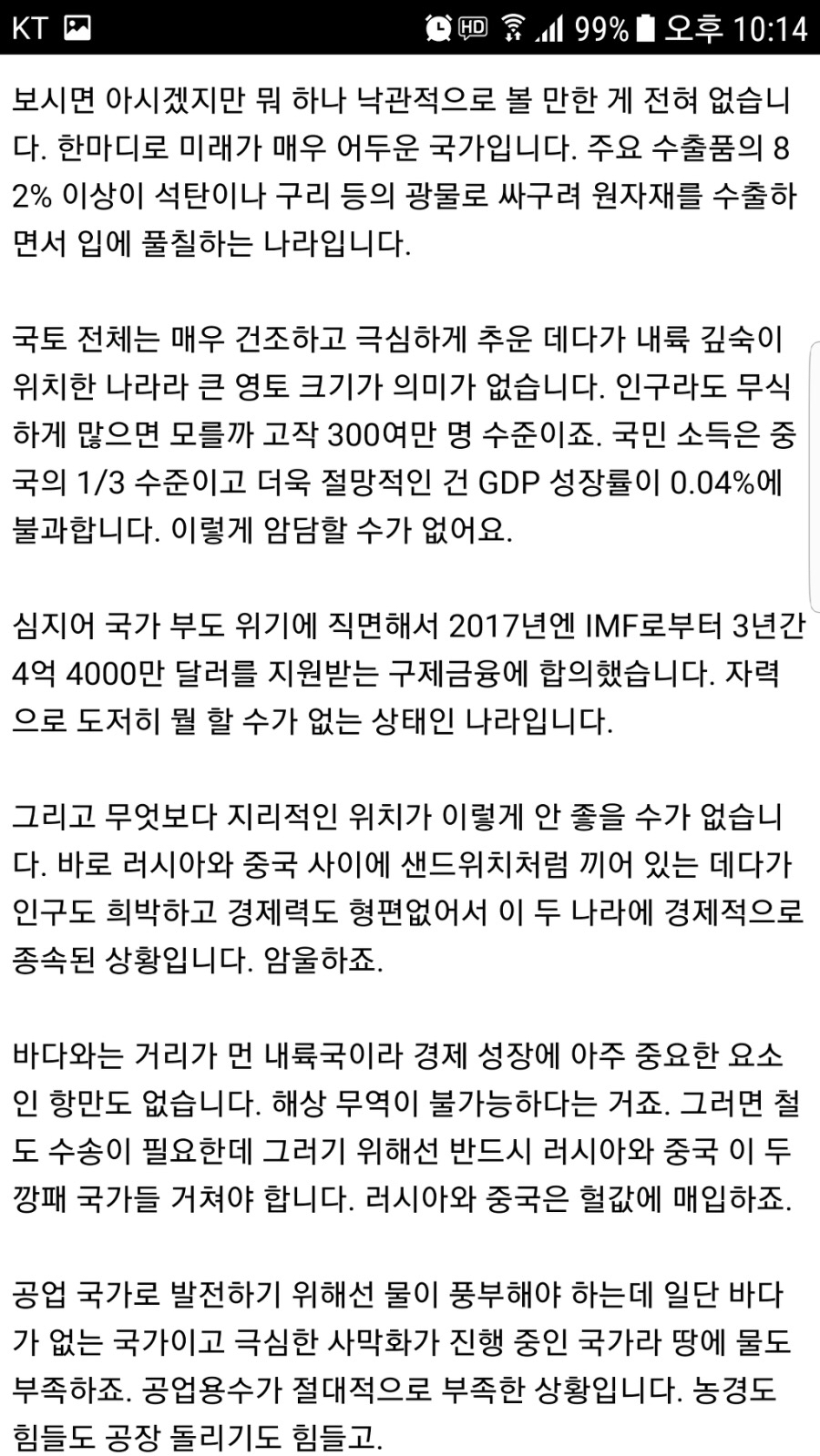 KT 99% 오후 10:14

보시면 아시겠지만 뭐 하나 낙관적으로 볼 만한 게 전혀 없습니다. 한마디로 미래가 매우 어두운 국가입니다. 주요 수출품의 82% 이상이 석탄이나 구리 등의 광물로 싸구려 원자재를 수출하면서 입에 풀칠하는 나라입니다.

국토 전체는 매우 건조하고 극심하게 추운 데다가 내륙 깊숙이 위치한 나라라 큰 영토 크기가 의미가 없습니다. 인구라도 무식하게 많으면 모를까 고작 300여만 명 수준이죠. 국민 소득은 중국의 1/3 수준이고 더욱 절망적인 건 GDP 성장률이 0.04%에 불과합니다. 이렇게 암담할 수가 없어요.

심지어 국가 부도 위기에 직면해서 2017년엔 IMF로부터 3년간 4억 4000만 달러를 지원받는 구제금융에 합의했습니다. 자력으로 도저히 뭘 할 수가 없는 상태인 나라입니다.

그리고 무엇보다 지리적인 위치가 이렇게 안 좋을 수가 없습니다. 바로 러시아와 중국 사이에 샌드위치처럼 끼어 있는 데다가 인구도 희박하고 경제력도 형편없어서 이 두 나라에 경제적으로 종속된 상황입니다. 암울하죠.

바다와는 거리가 먼 내륙국이라 경제 성장에 아주 중요한 요소인 항만도 없습니다. 해상 무역이 불가능하다는 거죠. 그러면 철도 수송이 필요한데 그러기 위해선 반드시 러시아와 중국 이 두 깡패 국가들 거쳐야 합니다. 러시아와 중국은 헐값에 매입하죠.

공업 국가로 발전하기 위해선 물이 풍부해야 하는데 일단 바다가 없는 국가이고 극심한 사막화가 진행 중인 국가라 땅에 물도 부족하죠. 공업용수가 절대적으로 부족한 상황입니다. 농경도 힘들도 공장 돌리기도 힘들고.